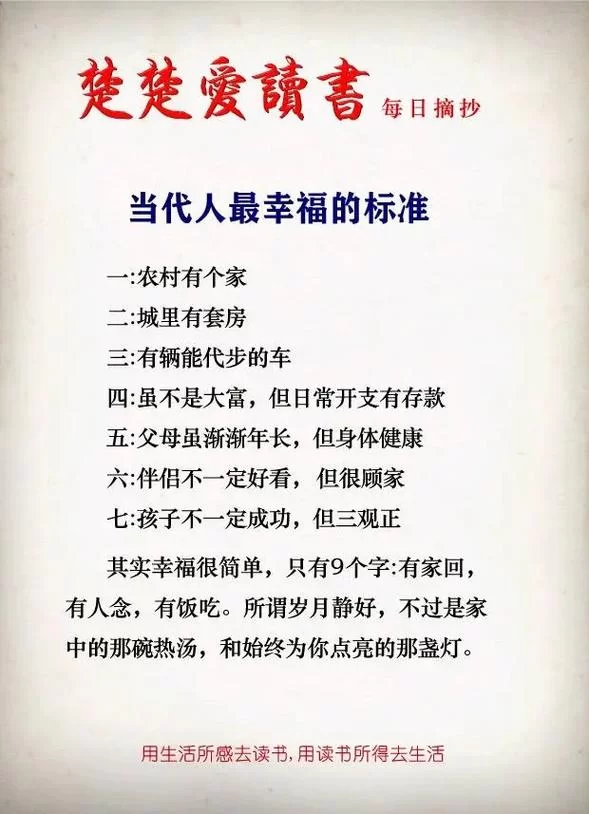 楚楚愛讀書 每日摘抄

当代人最幸福的标准

一:农村有个家

二:城里有套房

三:有辆能代步的车

四:虽不是大富，但日常开支有存款

五:父母虽渐渐年长，但身体健康

六:伴侣不一定好看，但很顾家

七:孩子不一定成功，但三观正

其实幸福很简单，只有9个字:有家回，有人念，有饭吃。所谓岁月静好，不过是家中的那碗热汤，和始终为你点亮的那盏灯。

用生活所感去读书,用读书所得去生活